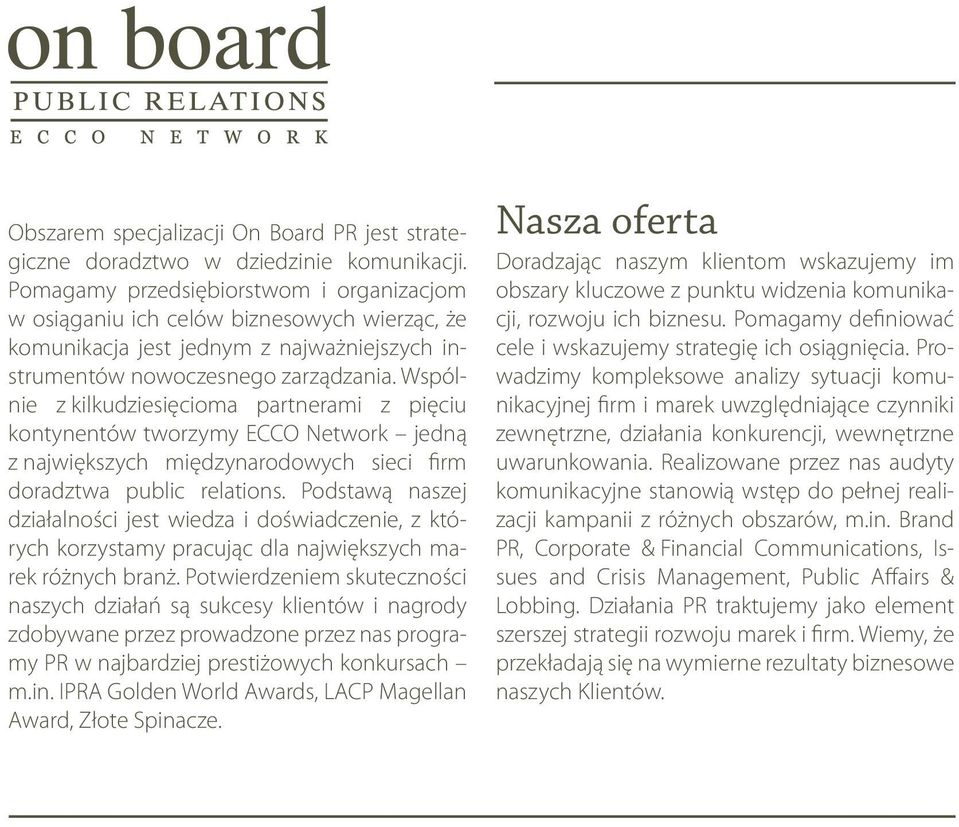 on board
PUBLIC RELATIONS
ECCO NETWORK

Obszarem specjalizacji On Board PR jest strategiczne doradztwo w dziedzinie komunikacji. Pomagamy przedsiębiorstwom i organizacjom w osiąganiu ich celów biznesowych wierząc, że komunikacja jest jednym z najważniejszych instrumentów nowoczesnego zarządzania. Wspólnie z kilkudziesięcioma partnerami z pięciu kontynentów tworzymy ECCO Network – jedną z największych międzynarodowych sieci firm doradztwa public relations. Podstawą naszej działalności jest wiedza i doświadczenie, z których korzystamy pracując dla największych marek różnych branż. Potwierdzeniem skuteczności naszych działań są sukcesy klientów i nagrody zdobywane przez prowadzone przez nas programy PR w najbardziej prestiżowych konkursach – m.in. IPRA Golden World Awards, LACP Magellan Award, Złote Spinacze.

Nasza oferta

Doradzając naszym klientom wskazujemy im obszary kluczowe z punktu widzenia komunikacji, rozwoju ich biznesu. Pomagamy definiować cele i wskazujemy strategię ich osiągnięcia. Prowadzimy kompleksowe analizy sytuacji komunikacyjnej firm i marek uwzględniające czynniki zewnętrzne, działania konkurencji, wewnętrzne uwarunkowania. Realizowane przez nas audyty komunikacyjne stanowią wstęp do pełnej realizacji kampanii z różnych obszarów, m.in. Brand PR, Corporate & Financial Communications, Issues and Crisis Management, Public Affairs & Lobbing. Działania PR traktujemy jako element szerszej strategii rozwoju marek i firm. Wiemy, że przekładają się na wymierne rezultaty biznesowe naszych Klientów.